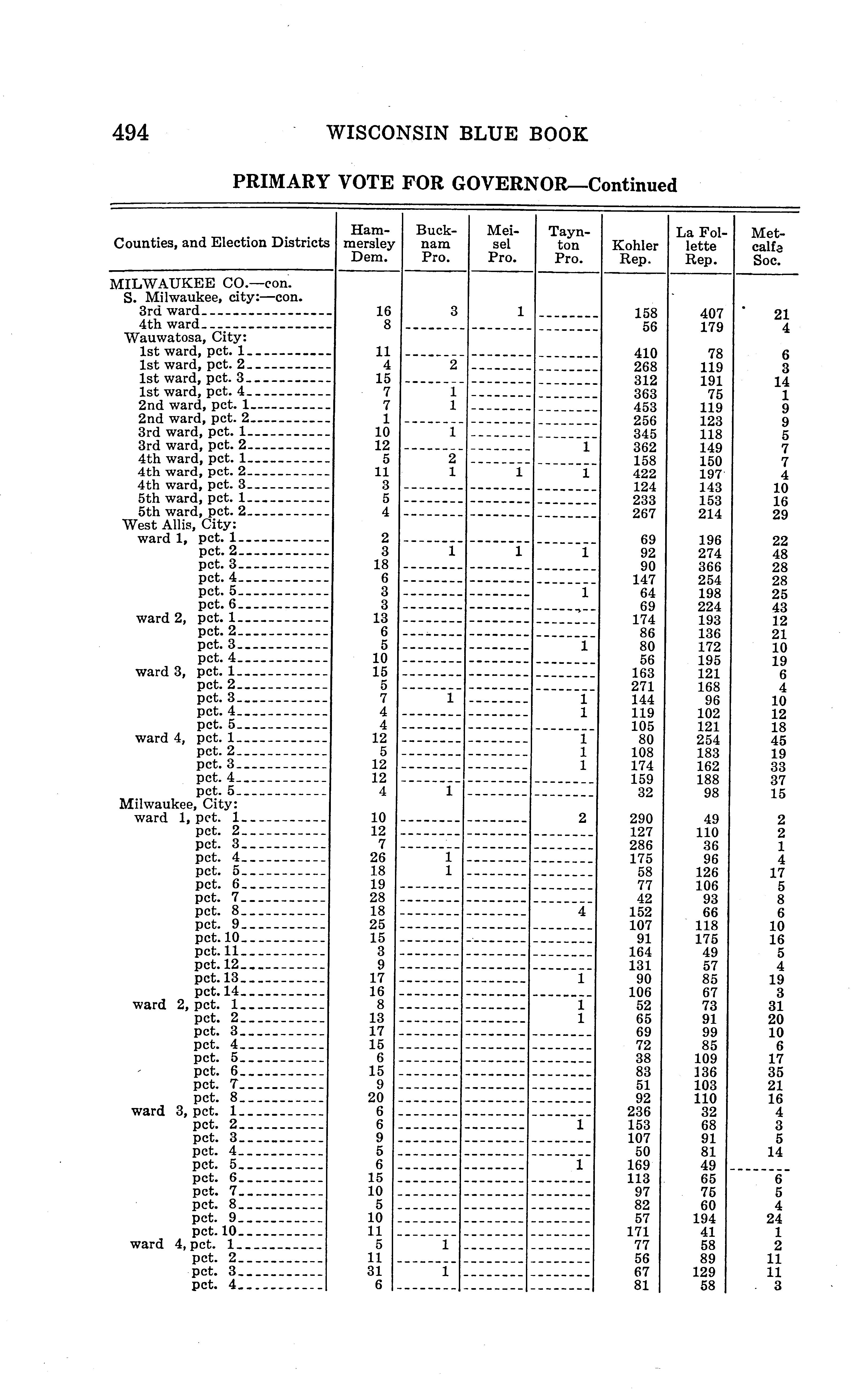 494 WISCONSIN BLUE BOOK

PRIMARY VOTE FOR GOVERNOR—Continued

| Counties, and Election Districts | Hammersley Dem. | Bucknam Pro. | Meisel Pro. | Taynton Pro. | Kohler Rep. | La Follette Rep. | Metcalfe Soc. |
|---|---|---|---|---|---|---|---|
| MILWAUKEE CO.—con. | | | | | | | |
| S. Milwaukee, city:—con. | | | | | | | |
| 3rd ward | 16 | 3 | 1 | | 158 | 407 | 21 |
| 4th ward | 8 | | | | 56 | 179 | 4 |
| Wauwatosa, City: | | | | | | | |
| 1st ward, pct. 1 | 11 | | | | 410 | 78 | 6 |
| 1st ward, pct. 2 | 4 | 2 | | | 268 | 119 | 3 |
| 1st ward, pct. 3 | 15 | | | | 312 | 191 | 14 |
| 1st ward, pct. 4 | 7 | 1 | | | 363 | 75 | 1 |
| 2nd ward, pct. 1 | 7 | 1 | | | 453 | 119 | 9 |
| 2nd ward, pct. 2 | 1 | | | | 256 | 123 | 9 |
| 3rd ward, pct. 1 | 10 | 1 | | | 345 | 118 | 5 |
| 3rd ward, pct. 2 | 12 | | | 1 | 362 | 149 | 7 |
| 4th ward, pct. 1 | 5 | 2 | | | 158 | 150 | 7 |
| 4th ward, pct. 2 | 11 | 1 | 1 | 1 | 422 | 197 | 4 |
| 4th ward, pct. 3 | 3 | | | | 124 | 143 | 10 |
| 5th ward, pct. 1 | 5 | | | | 233 | 153 | 16 |
| 5th ward, pct. 2 | 4 | | | | 267 | 214 | 29 |
| West Allis, City: | | | | | | | |
| ward 1, pct. 1 | 2 | | | | 69 | 196 | 22 |
| pct. 2 | 3 | 1 | 1 | 1 | 92 | 274 | 48 |
| pct. 3 | 18 | | | | 90 | 366 | 28 |
| pct. 4 | 6 | | | | 147 | 254 | 28 |
| pct. 5 | 3 | | | 1 | 64 | 198 | 25 |
| pct. 6 | 3 | | | | 69 | 224 | 43 |
| ward 2, pct. 1 | 13 | | | | 174 | 193 | 12 |
| pct. 2 | 6 | | | | 86 | 136 | 21 |
| pct. 3 | 5 | | | 1 | 80 | 172 | 10 |
| pct. 4 | 10 | | | | 56 | 195 | 19 |
| ward 3, pct. 1 | 15 | | | | 163 | 121 | 6 |
| pct. 2 | 5 | | | | 271 | 168 | 4 |
| pct. 3 | 7 | 1 | | 1 | 144 | 96 | 10 |
| pct. 4 | 4 | | | 1 | 119 | 102 | 12 |
| pct. 5 | 4 | | | | 105 | 121 | 18 |
| ward 4, pct. 1 | 12 | | | 1 | 80 | 254 | 45 |
| pct. 2 | 5 | | | 1 | 108 | 183 | 19 |
| pct. 3 | 12 | | | 1 | 174 | 162 | 33 |
| pct. 4 | 12 | | | | 159 | 188 | 37 |
| pct. 5 | 4 | 1 | | | 32 | 98 | 15 |
| Milwaukee, City: | | | | | | | |
| ward 1, pct. 1 | 10 | | | 2 | 290 | 49 | 2 |
| pct. 2 | 12 | | | | 127 | 110 | 2 |
| pct. 3 | 7 | | | | 286 | 36 | 1 |
| pct. 4 | 26 | 1 | | | 175 | 96 | 4 |
| pct. 5 | 18 | 1 | | | 58 | 126 | 17 |
| pct. 6 | 19 | | | | 77 | 106 | 5 |
| pct. 7 | 28 | | | | 42 | 93 | 8 |
| pct. 8 | 18 | | | 4 | 152 | 66 | 6 |
| pct. 9 | 25 | | | | 107 | 118 | 10 |
| pct. 10 | 15 | | | | 91 | 175 | 16 |
| pct. 11 | 3 | | | | 164 | 49 | 5 |
| pct. 12 | 9 | | | | 131 | 57 | 4 |
| pct. 13 | 17 | | | 1 | 90 | 85 | 19 |
| pct. 14 | 16 | | | | 106 | 67 | 3 |
| ward 2, pct. 1 | 8 | | | 1 | 52 | 73 | 31 |
| pct. 2 | 13 | | | 1 | 65 | 91 | 20 |
| pct. 3 | 17 | | | | 69 | 99 | 10 |
| pct. 4 | 15 | | | | 72 | 85 | 6 |
| pct. 5 | 6 | | | | 38 | 109 | 17 |
| pct. 6 | 15 | | | | 83 | 136 | 35 |
| pct. 7 | 9 | | | | 51 | 103 | 21 |
| pct. 8 | 20 | | | | 92 | 110 | 16 |
| ward 3, pct. 1 | 6 | | | | 236 | 32 | 4 |
| pct. 2 | 6 | | | 1 | 153 | 68 | 3 |
| pct. 3 | 9 | | | | 107 | 91 | 5 |
| pct. 4 | 5 | | | | 50 | 81 | 14 |
| pct. 5 | 6 | | | 1 | 169 | 49 | |
| pct. 6 | 15 | | | | 113 | 65 | 6 |
| pct. 7 | 10 | | | | 97 | 75 | 5 |
| pct. 8 | 5 | | | | 82 | 60 | 4 |
| pct. 9 | 10 | | | | 57 | 194 | 24 |
| pct. 10 | 11 | | | | 171 | 41 | 1 |
| ward 4, pct. 1 | 5 | 1 | | | 77 | 58 | 2 |
| pct. 2 | 11 | | | | 56 | 89 | 11 |
| pct. 3 | 31 | 1 | | | 67 | 129 | 11 |
| pct. 4 | 6 | | | | 81 | 58 | 3 |